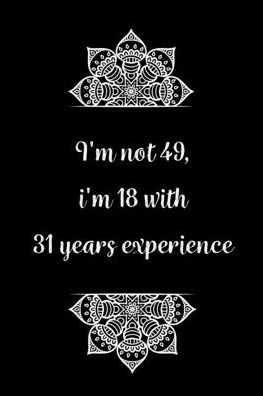 I'm not 49,
i'm 18 with
31 years experience